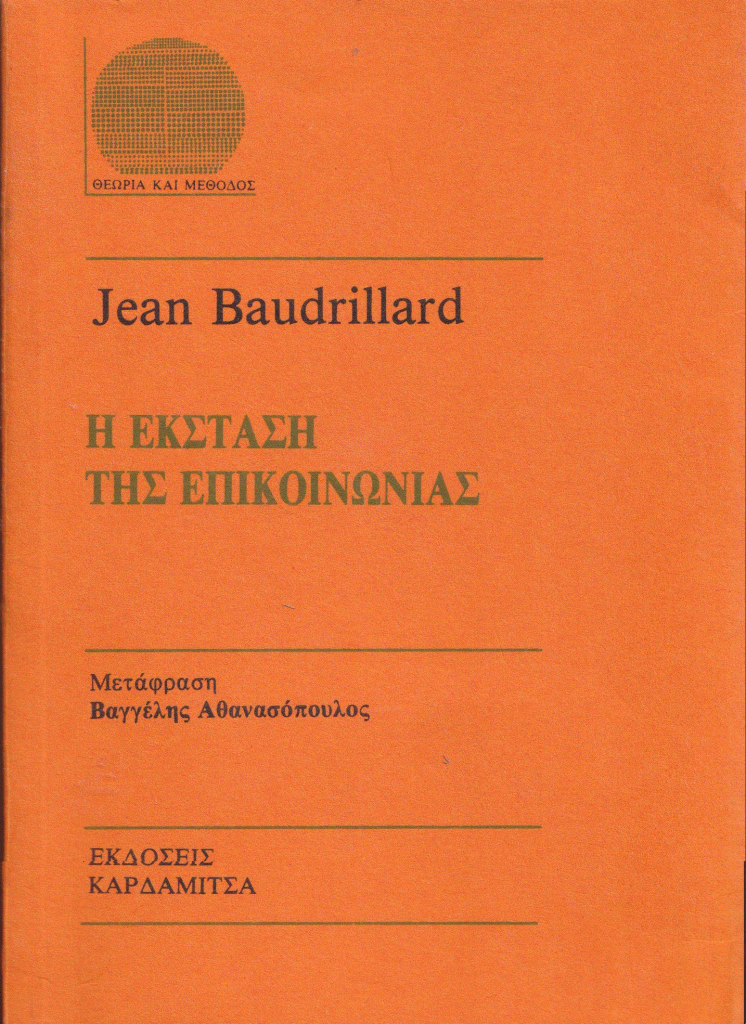 ΘΕΩΡΙΑ ΚΑΙ ΜΕΘΟΔΟΣ

Jean Baudrillard

Η ΕΚΣΤΑΣΗ
ΤΗΣ ΕΠΙΚΟΙΝΩΝΙΑΣ

Μετάφραση
Βαγγέλης Αθανασόπουλος

ΕΚΔΟΣΕΙΣ
ΚΑΡΔΑΜΙΤΣΑ